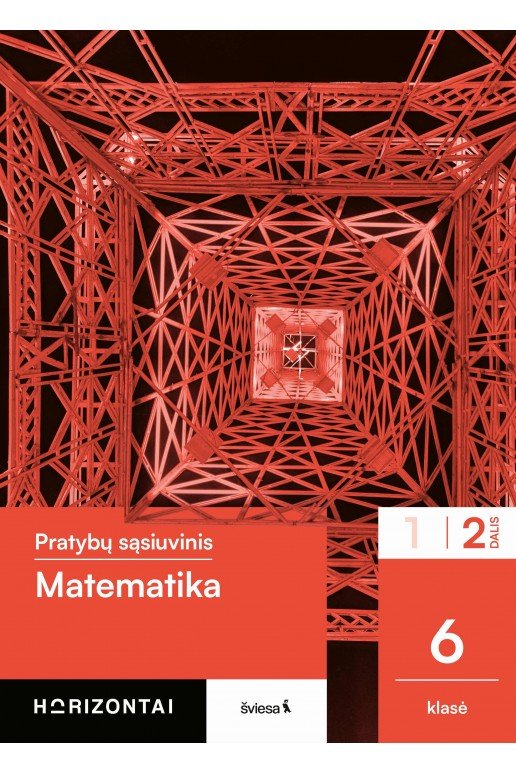 Pratybų sąsiuvinis
Matematika

1 | 2 DALIS

6
klasė

HORIZONTAI

šviesa